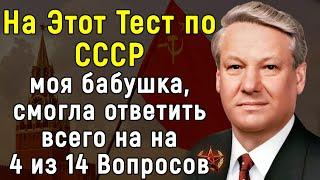 На Этот Тест по СССР
моя бабушка, смогла ответить всего на на 4 из 14 Вопросов